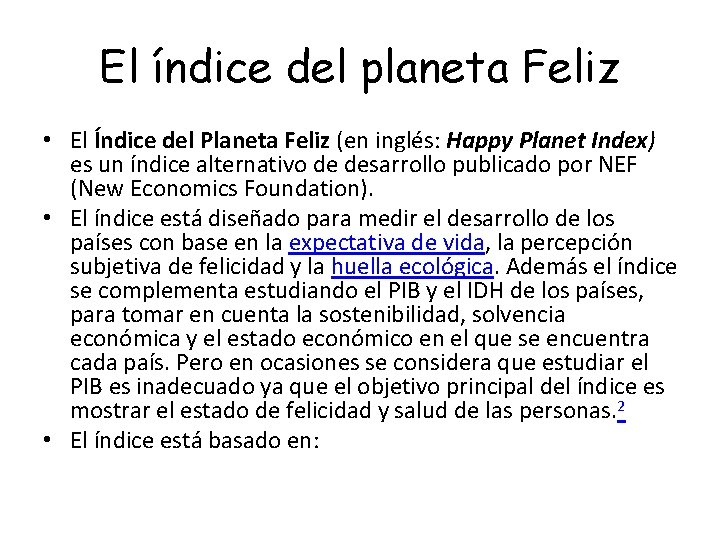 El índice del planeta Feliz

• El Índice del Planeta Feliz (en inglés: Happy Planet Index) es un índice alternativo de desarrollo publicado por NEF (New Economics Foundation).
• El índice está diseñado para medir el desarrollo de los países con base en la expectativa de vida, la percepción subjetiva de felicidad y la huella ecológica. Además el índice se complementa estudiando el PIB y el IDH de los países, para tomar en cuenta la sostenibilidad, solvencia económica y el estado económico en el que se encuentra cada país. Pero en ocasiones se considera que estudiar el PIB es inadecuado ya que el objetivo principal del índice es mostrar el estado de felicidad y salud de las personas.$^{2}$
• El índice está basado en: